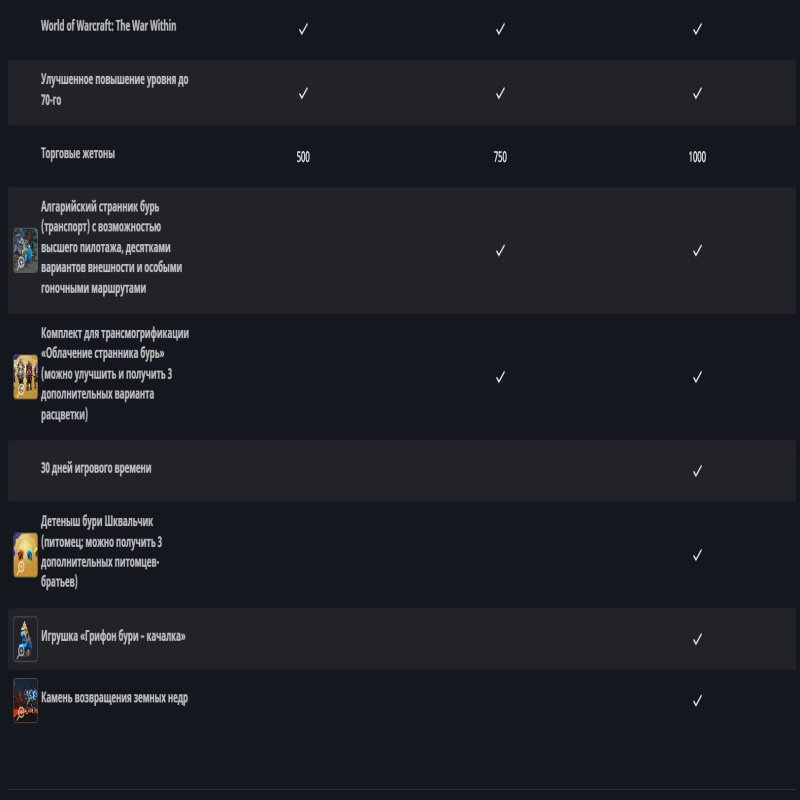 | | | | |
|---|---|---|---|
| World of Warcraft: The War Within | ✓ | ✓ | ✓ |
| Улучшенное повышение уровня до 70-го | ✓ | ✓ | ✓ |
| Торговые жетоны | 500 | 750 | 1000 |
| Алгарийский странник бурь (транспорт) с возможностью высшего пилотажа, десятками вариантов внешности и особыми гоночными маршрутами | | ✓ | ✓ |
| Комплект для трансмогрификации «Облачение странника бурь» (можно улучшить и получить 3 дополнительных варианта расцветки) | | ✓ | ✓ |
| 30 дней игрового времени | | | ✓ |
| Детеныш бури Шквальчик (питомец; можно получить 3 дополнительных питомцев-братьев) | | | ✓ |
| Игрушка «Грифон бури - качалка» | | | ✓ |
| Камень возвращения земных недр | | | ✓ |